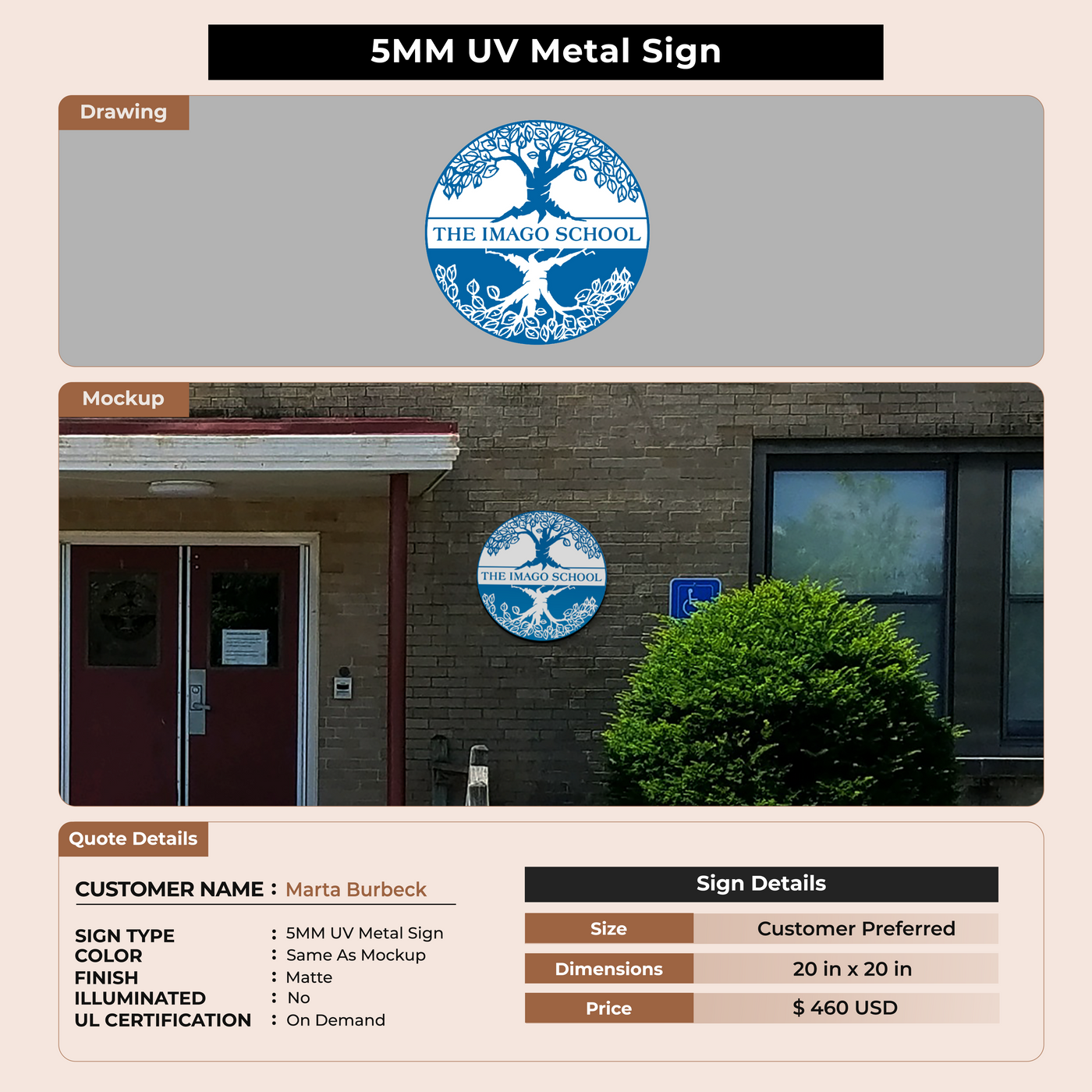 5MM UV Metal Sign

Drawing

THE IMAGO SCHOOL

Mockup

THE IMAGO SCHOOL

Quote Details

CUSTOMER NAME : Marta Burbeck

SIGN TYPE : 5MM UV Metal Sign
COLOR : Same As Mockup
FINISH : Matte
ILLUMINATED : No
UL CERTIFICATION : On Demand

Sign Details

Size
Customer Preferred

Dimensions
20 in x 20 in

Price
$ 460 USD